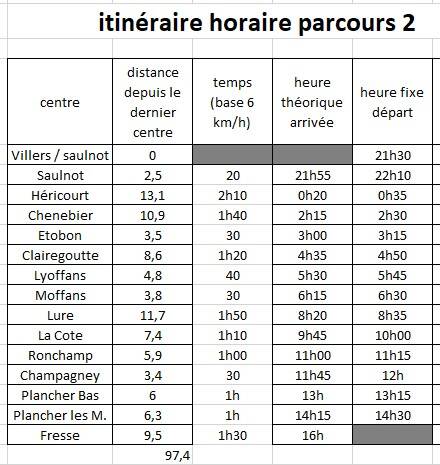 itinéraire horaire parcours 2

| centre | distance depuis le dernier centre | temps (base 6 km/h) | heure théorique arrivée | heure fixe départ |
|---|---|---|---|---|
| Villers / saulnot | 0 | | | 21h30 |
| Saulnot | 2,5 | 20 | 21h55 | 22h10 |
| Héricourt | 13,1 | 2h10 | 0h20 | 0h35 |
| Chenebier | 10,9 | 1h40 | 2h15 | 2h30 |
| Etobon | 3,5 | 30 | 3h00 | 3h15 |
| Clairegoutte | 8,6 | 1h20 | 4h35 | 4h50 |
| Lyoffans | 4,8 | 40 | 5h30 | 5h45 |
| Moffans | 3,8 | 30 | 6h15 | 6h30 |
| Lure | 11,7 | 1h50 | 8h20 | 8h35 |
| La Cote | 7,4 | 1h10 | 9h45 | 10h00 |
| Ronchamp | 5,9 | 1h00 | 11h00 | 11h15 |
| Champagney | 3,4 | 30 | 11h45 | 12h |
| Plancher Bas | 6 | 1h | 13h | 13h15 |
| Plancher les M. | 6,3 | 1h | 14h15 | 14h30 |
| Fresse | 9,5 | 1h30 | 16h | |
| | 97,4 | | | |